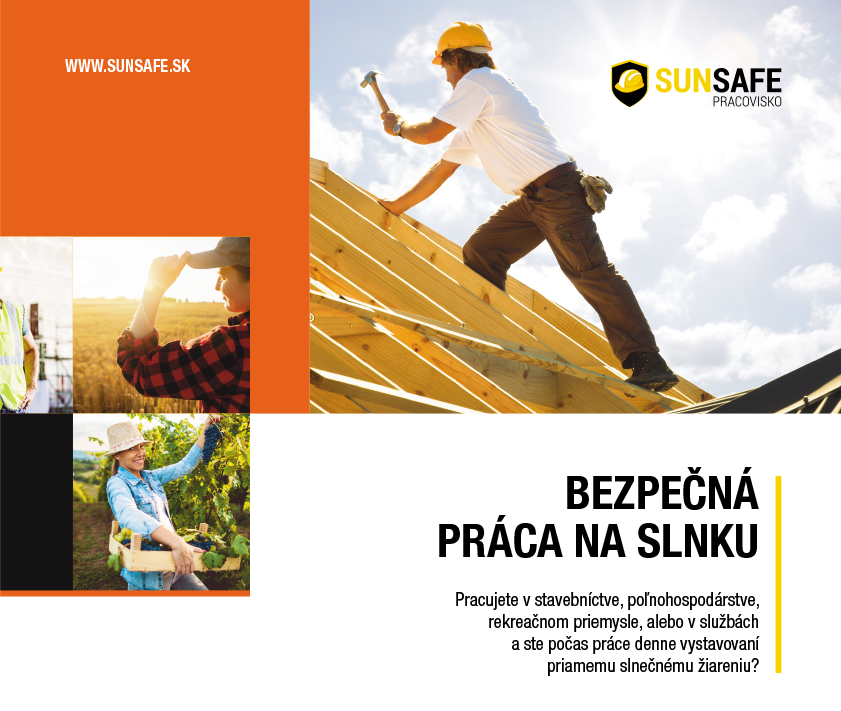 WWW.SUNSAFE.SK

SUNSAFE
PRACOVISKO

BEZPEČNÁ
PRÁCA NA SLNKU

Pracujete v stavebníctve, poľnohospodárstve, rekreačnom priemysle, alebo v službách a ste počas práce denne vystavovaní priamemu slnečnému žiareniu?